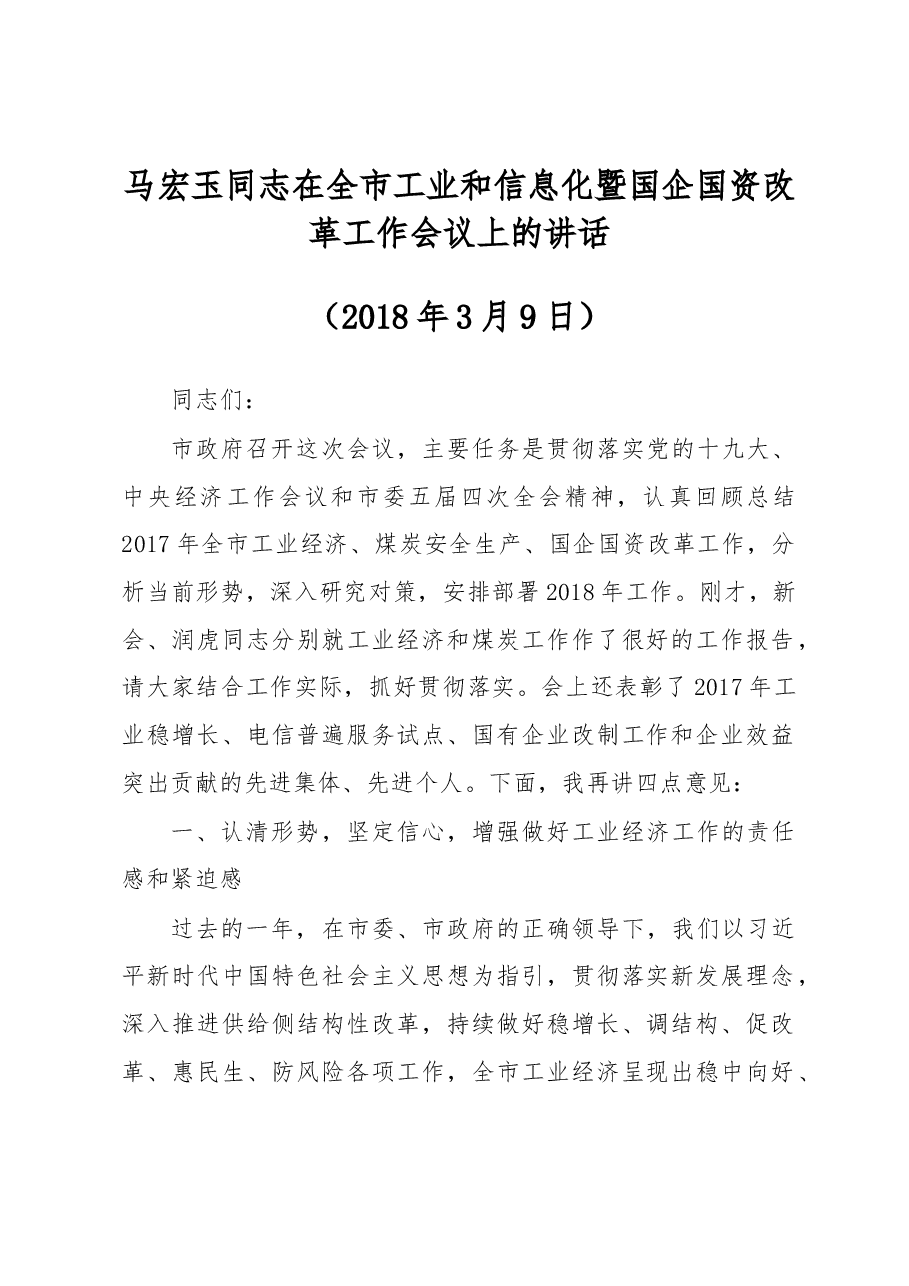 马宏玉同志在全市工业和信息化暨国企国资改革工作会议上的讲话

（2018年3月9日）

同志们：

市政府召开这次会议，主要任务是贯彻落实党的十九大、中央经济工作会议和市委五届四次全会精神，认真回顾总结2017年全市工业经济、煤炭安全生产、国企国资改革工作，分析当前形势，深入研究对策，安排部署2018年工作。刚才，新会、润虎同志分别就工业经济和煤炭工作作了很好的工作报告，请大家结合工作实际，抓好贯彻落实。会上还表彰了2017年工业稳增长、电信普遍服务试点、国有企业改制工作和企业效益突出贡献的先进集体、先进个人。下面，我再讲四点意见：

一、认清形势，坚定信心，增强做好工业经济工作的责任感和紧迫感

过去的一年，在市委、市政府的正确领导下，我们以习近平新时代中国特色社会主义思想为指引，贯彻落实新发展理念，深入推进供给侧结构性改革，持续做好稳增长、调结构、促改革、惠民生、防风险各项工作，全市工业经济呈现出稳中向好、